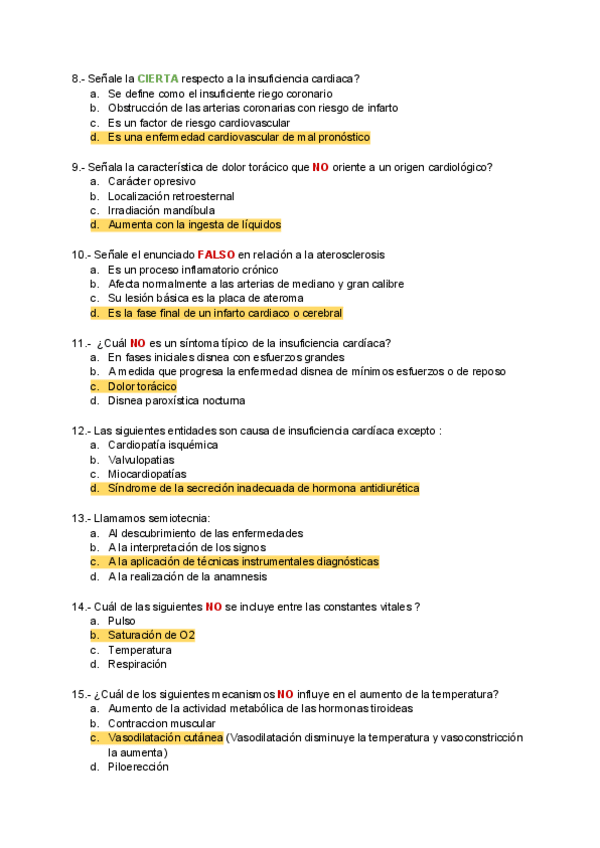 8.- Señale la CIERTA respecto a la insuficiencia cardiaca?
a. Se define como el insuficiente riego coronario
b. Obstrucción de las arterias coronarias con riesgo de infarto
c. Es un factor de riesgo cardiovascular
d. Es una enfermedad cardiovascular de mal pronóstico

9.- Señala la característica de dolor torácico que NO oriente a un origen cardiológico?
a. Carácter opresivo
b. Localización retroesternal
c. Irradiación mandíbula
d. Aumenta con la ingesta de líquidos

10.- Señale el enunciado FALSO en relación a la aterosclerosis
a. Es un proceso inflamatorio crónico
b. Afecta normalmente a las arterias de mediano y gran calibre
c. Su lesión básica es la placa de ateroma
d. Es la fase final de un infarto cardiaco o cerebral

11.- ¿Cuál NO es un síntoma típico de la insuficiencia cardíaca?
a. En fases iniciales disnea con esfuerzos grandes
b. A medida que progresa la enfermedad disnea de mínimos esfuerzos o de reposo
c. Dolor torácico
d. Disnea paroxística nocturna

12.- Las siguientes entidades son causa de insuficiencia cardíaca excepto :
a. Cardiopatía isquémica
b. Valvulopatias
c. Miocardiopatías
d. Síndrome de la secreción inadecuada de hormona antidiurética

13.- Llamamos semiotecnia:
a. Al descubrimiento de las enfermedades
b. A la interpretación de los signos
c. A la aplicación de técnicas instrumentales diagnósticas
d. A la realización de la anamnesis

14.- Cuál de las siguientes NO se incluye entre las constantes vitales ?
a. Pulso
b. Saturación de O2
c. Temperatura
d. Respiración

15.- ¿Cuál de los siguientes mecanismos NO influye en el aumento de la temperatura?
a. Aumento de la actividad metabólica de las hormonas tiroideas
b. Contraccion muscular
c. Vasodilatación cutánea (Vasodilatación disminuye la temperatura y vasoconstricción la aumenta)
d. Piloerección